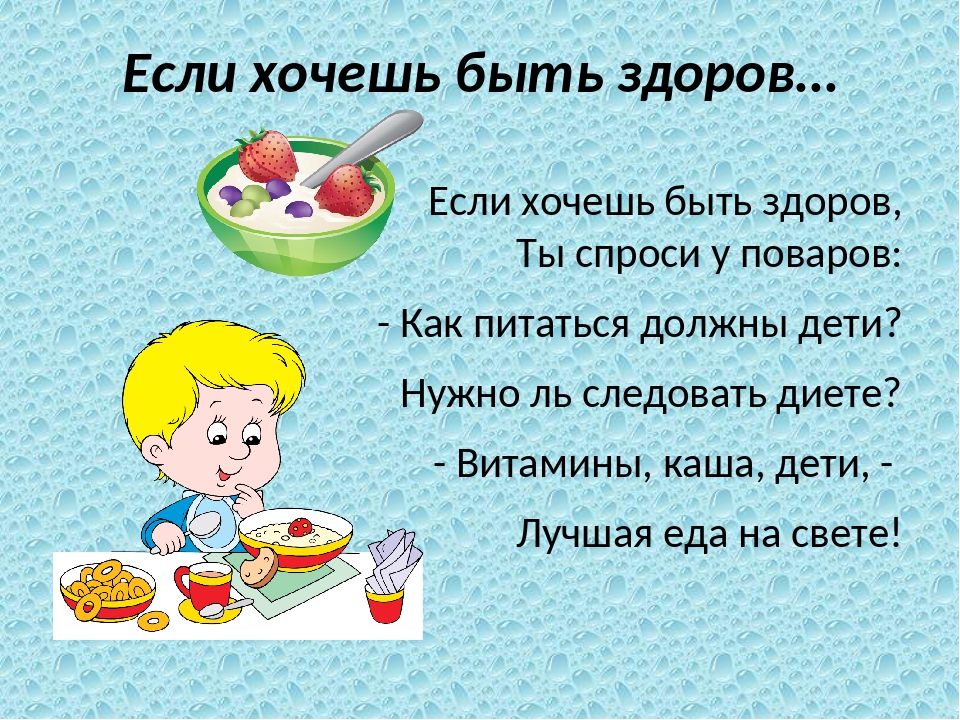 Если хочешь быть здоров…

Если хочешь быть здоров,
Ты спроси у поваров:

- Как питаться должны дети?

Нужно ль следовать диете?

- Витамины, каша, дети, -

Лучшая еда на свете!